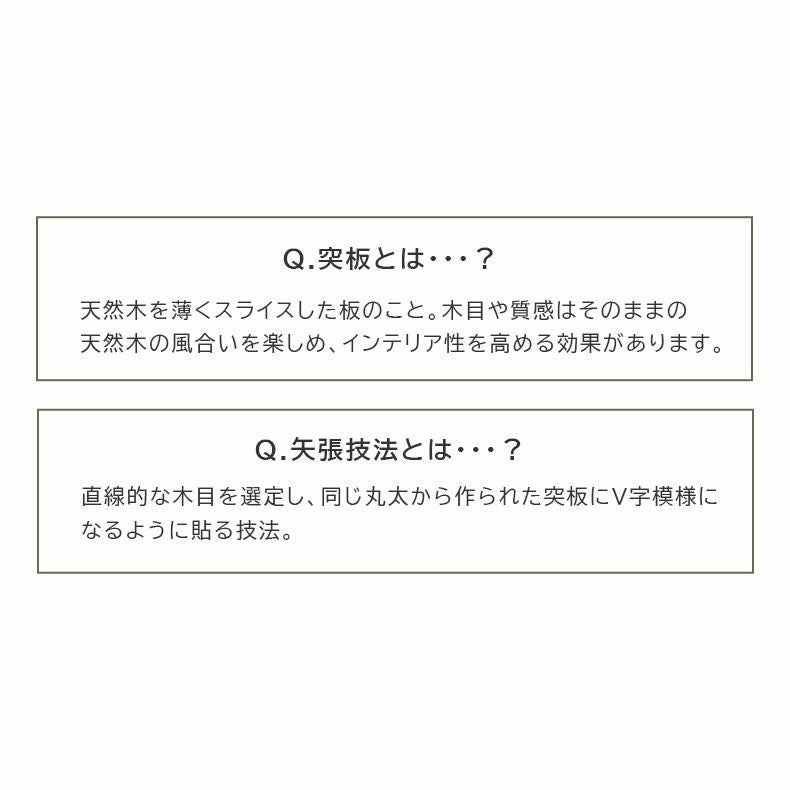 Q.突板とは・・・？

天然木を薄くスライスした板のこと。木目や質感はそのままの天然木の風合いを楽しめ、インテリア性を高める効果があります。

Q.矢張技法とは・・・？

直線的な木目を選定し、同じ丸太から作られた突板にV字模様になるように貼る技法。